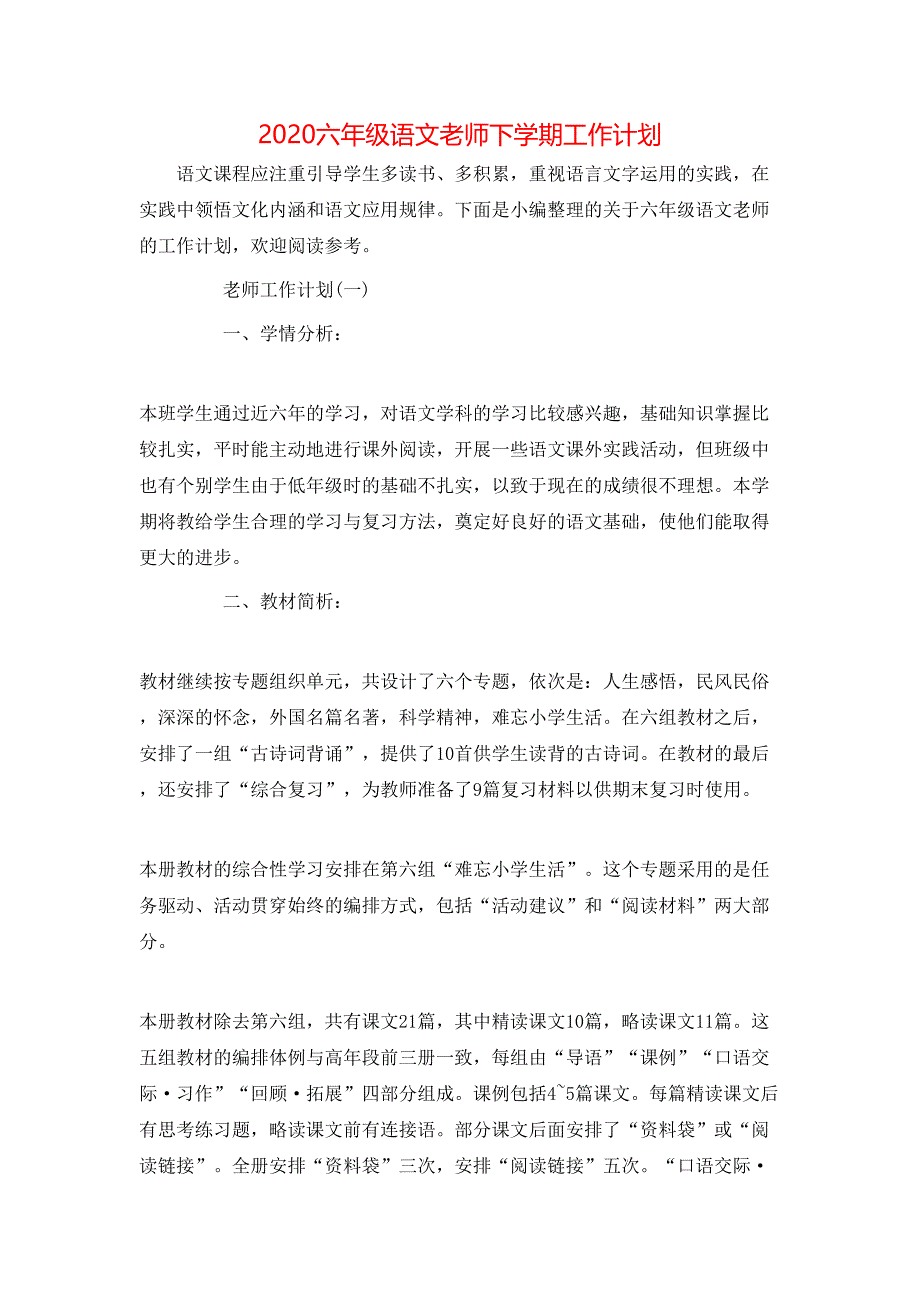 2020六年级语文老师下学期工作计划

语文课程应注重引导学生多读书、多积累，重视语言文字运用的实践，在实践中领悟文化内涵和语文应用规律。下面是小编整理的关于六年级语文老师的工作计划，欢迎阅读参考。

老师工作计划(一)

一、学情分析：

本班学生通过近六年的学习，对语文学科的学习比较感兴趣，基础知识掌握比较扎实，平时能主动地进行课外阅读，开展一些语文课外实践活动，但班级中也有个别学生由于低年级时的基础不扎实，以致于现在的成绩很不理想。本学期将教给学生合理的学习与复习方法，奠定好良好的语文基础，使他们能取得更大的进步。

二、教材简析：

教材继续按专题组织单元，共设计了六个专题，依次是：人生感悟，民风民俗，深深的怀念，外国名篇名著，科学精神，难忘小学生活。在六组教材之后，安排了一组“古诗词背诵”，提供了10首供学生读背的古诗词。在教材的最后，还安排了“综合复习”，为教师准备了9篇复习材料以供期末复习时使用。

本册教材的综合性学习安排在第六组“难忘小学生活”。这个专题采用的是任务驱动、活动贯穿始终的编排方式，包括“活动建议”和“阅读材料”两大部分。

本册教材除去第六组，共有课文21篇，其中精读课文10篇，略读课文11篇。这五组教材的编排体例与高年段前三册一致，每组由“导语”“课例”“口语交际·习作”“回顾·拓展”四部分组成。课例包括4~5篇课文。每篇精读课文后有思考练习题，略读课文前有连接语。部分课文后面安排了“资料袋”或“阅读链接”。全册安排“资料袋”三次，安排“阅读链接”五次。“口语交际·